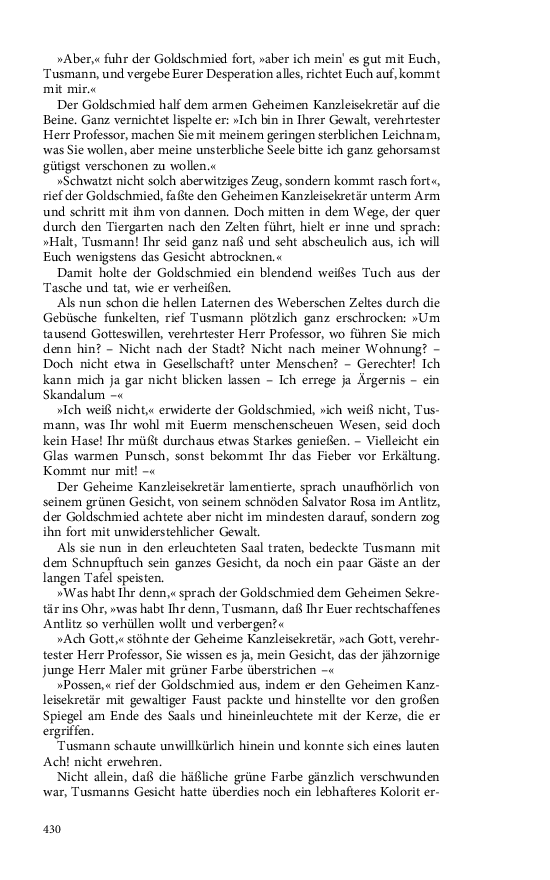 »Aber,« fuhr der Goldschmied fort, »aber ich mein' es gut mit Euch, Tusmann, und vergebe Eurer Desperation alles, richtet Euch auf, kommt mit mir.«

Der Goldschmied half dem armen Geheimen Kanzleisekretär auf die Beine. Ganz vernichtet lispelte er: »Ich bin in Ihrer Gewalt, verehrtester Herr Professor, machen Sie mit meinem geringen sterblichen Leichnam, was Sie wollen, aber meine unsterbliche Seele bitte ich ganz gehorsamst gütigst verschonen zu wollen.«

»Schwatzt nicht solch aberwitziges Zeug, sondern kommt rasch fort«, rief der Goldschmied, faßte den Geheimen Kanzleisekretär unterm Arm und schritt mit ihm von dannen. Doch mitten in dem Wege, der quer durch den Tiergarten nach den Zelten führt, hielt er inne und sprach: »Halt, Tusmann! Ihr seid ganz naß und seht abscheulich aus, ich will Euch wenigstens das Gesicht abtrocknen.«

Damit holte der Goldschmied ein blendend weißes Tuch aus der Tasche und tat, wie er verheißen.

Als nun schon die hellen Laternen des Weberschen Zeltes durch die Gebüsche funkelten, rief Tusmann plötzlich ganz erschrocken: »Um tausend Gotteswillen, verehrtester Herr Professor, wo führen Sie mich denn hin? – Nicht nach der Stadt? Nicht nach meiner Wohnung? – Doch nicht etwa in Gesellschaft? unter Menschen? – Gerechter! Ich kann mich ja gar nicht blicken lassen – Ich errege ja Ärgernis – ein Skandalum –«

»Ich weiß nicht,« erwiderte der Goldschmied, »ich weiß nicht, Tusmann, was Ihr wohl mit Euerm menschenscheuen Wesen, seid doch kein Hase! Ihr müßt durchaus etwas Starkes genießen. – Vielleicht ein Glas warmen Punsch, sonst bekommt Ihr das Fieber vor Erkältung. Kommt nur mit! –«

Der Geheime Kanzleisekretär lamentierte, sprach unaufhörlich von seinem grünen Gesicht, von seinem schnöden Salvator Rosa im Antlitz, der Goldschmied achtete aber nicht im mindesten darauf, sondern zog ihn fort mit unwiderstehlicher Gewalt.

Als sie nun in den erleuchteten Saal traten, bedeckte Tusmann mit dem Schnupftuch sein ganzes Gesicht, da noch ein paar Gäste an der langen Tafel speisten.

»Was habt Ihr denn,« sprach der Goldschmied dem Geheimen Sekretär ins Ohr, »was habt Ihr denn, Tusmann, daß Ihr Euer rechtschaffenes Antlitz so verhüllen wollt und verbergen?«

»Ach Gott,« stöhnte der Geheime Kanzleisekretär, »ach Gott, verehrtester Herr Professor, Sie wissen es ja, mein Gesicht, das der jähzornige junge Herr Maler mit grüner Farbe überstrichen –«

»Possen,« rief der Goldschmied aus, indem er den Geheimen Kanzleisekretär mit gewaltiger Faust packte und hinstellte vor den großen Spiegel am Ende des Saals und hineinleuchtete mit der Kerze, die er ergriffen.

Tusmann schaute unwillkürlich hinein und konnte sich eines lauten Ach! nicht erwehren.

Nicht allein, daß die häßliche grüne Farbe gänzlich verschwunden war, Tusmanns Gesicht hatte überdies noch ein lebhafteres Kolorit er-

430